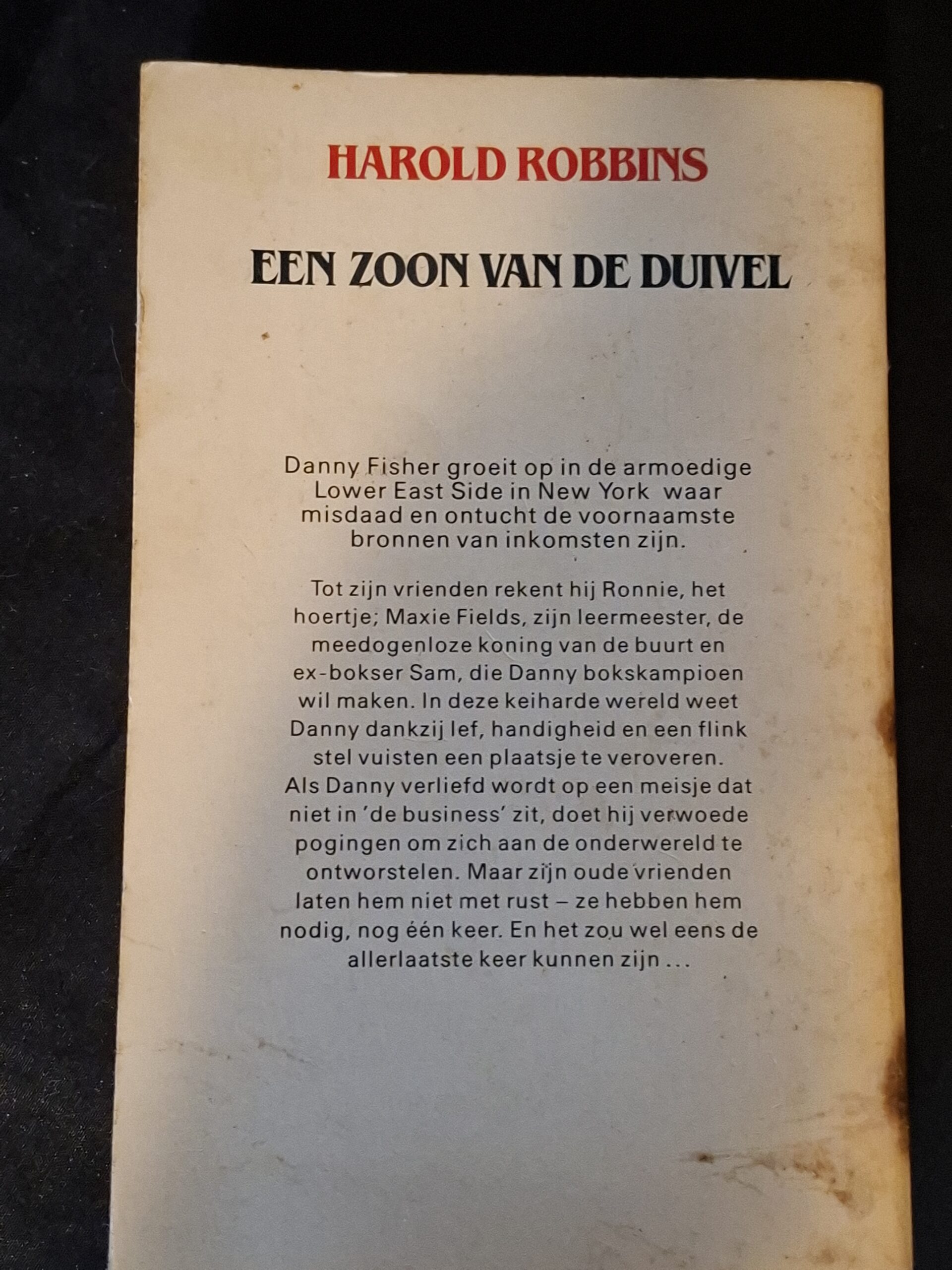 HAROLD ROBBINS

EEN ZOON VAN DE DUIVEL

Danny Fisher groeit op in de armoedige Lower East Side in New York waar misdaad en ontucht de voornaamste bronnen van inkomsten zijn.

Tot zijn vrienden rekent hij Ronnie, het hoertje; Maxie Fields, zijn leermeester, de meedogenloze koning van de buurt en ex-bokser Sam, die Danny bokskampioen wil maken. In deze keiharde wereld weet Danny dankzij lef, handigheid en een flink stel vuisten een plaatsje te veroveren. Als Danny verliefd wordt op een meisje dat niet in 'de business' zit, doet hij verwoede pogingen om zich aan de onderwereld te ontworstelen. Maar zijn oude vrienden laten hem niet met rust – ze hebben hem nodig, nog één keer. En het zou wel eens de allerlaatste keer kunnen zijn ...